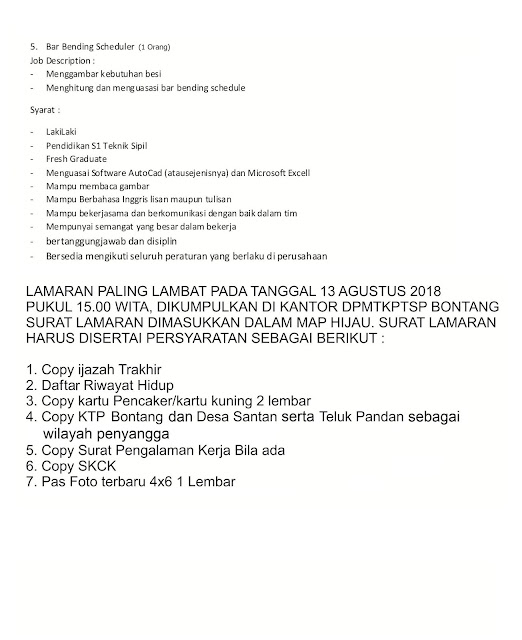 5. Bar Bending Scheduler (1 Orang)
Job Description :
- Menggambar kebutuhan besi
- Menghitung dan menguasasi bar bending schedule

Syarat :

- LakiLaki
- Pendidikan S1 Teknik Sipil
- Fresh Graduate
- Menguasai Software AutoCad (atausejenisnya) dan Microsoft Excell
- Mampu membaca gambar
- Mampu Berbahasa Inggris lisan maupun tulisan
- Mampu bekerjasama dan berkomunikasi dengan baik dalam tim
- Mempunyai semangat yang besar dalam bekerja
- bertanggungjawab dan disiplin
- Bersedia mengikuti seluruh peraturan yang berlaku di perusahaan

LAMARAN PALING LAMBAT PADA TANGGAL 13 AGUSTUS 2018 PUKUL 15.00 WITA, DIKUMPULKAN DI KANTOR DPMTKPTSP BONTANG SURAT LAMARAN DIMASUKKAN DALAM MAP HIJAU. SURAT LAMARAN HARUS DISERTAI PERSYARATAN SEBAGAI BERIKUT :

1. Copy ijazah Trakhir
2. Daftar Riwayat Hidup
3. Copy kartu Pencaker/kartu kuning 2 lembar
4. Copy KTP Bontang dan Desa Santan serta Teluk Pandan sebagai wilayah penyangga
5. Copy Surat Pengalaman Kerja Bila ada
6. Copy SKCK
7. Pas Foto terbaru 4x6 1 Lembar